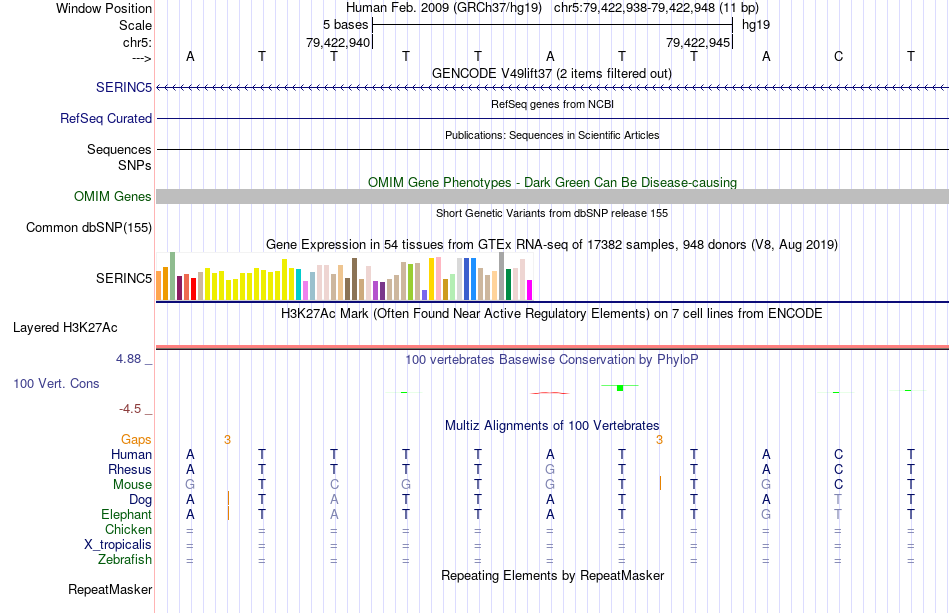 Window Position Human Feb. 2009 (GRCh37/hg19) chr5:79,422,938-79,422,948 (11 bp)
Scale 5 bases hg19
chr5: 79,422,940 79,422,945
---> A T T T T A T T A C T
GENCODE V49lift37 (2 items filtered out)
SERINC5
RefSeq genes from NCBI
RefSeq Curated
Publications: Sequences in Scientific Articles
Sequences
SNPs
OMIM Gene Phenotypes - Dark Green Can Be Disease-causing
OMIM Genes
Short Genetic Variants from dbSNP release 155
Common dbSNP(155)
Gene Expression in 54 tissues from GTEx RNA-seq of 17382 samples, 948 donors (V8, Aug 2019)
SERINC5
H3K27Ac Mark (Often Found Near Active Regulatory Elements) on 7 cell lines from ENCODE
Layered H3K27Ac
4.88 _
100 vertebrates Basewise Conservation by PhyloP
100 Vert. Cons
-4.5 _
Multiz Alignments of 100 Vertebrates
Gaps 3 3
Human A T T T T A T T A C T
Rhesus A T T T T G T T A C T
Mouse G T C G T G T T G C T
Dog A T A T T A T T A T T
Elephant A T A T T A T T G T T
Chicken = = = = = = = = = = =
X_tropicalis = = = = = = = = = = =
Zebrafish = = = = = = = = = = =
Repeating Elements by RepeatMasker
RepeatMasker